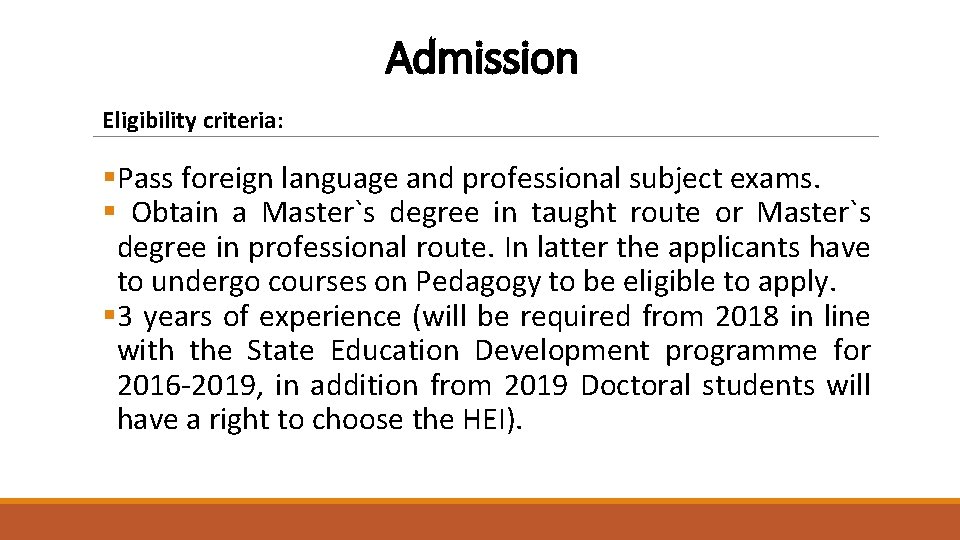 Admission

Eligibility criteria:

• Pass foreign language and professional subject exams.
• Obtain a Master`s degree in taught route or Master`s degree in professional route. In latter the applicants have to undergo courses on Pedagogy to be eligible to apply.
• 3 years of experience (will be required from 2018 in line with the State Education Development programme for 2016-2019, in addition from 2019 Doctoral students will have a right to choose the HEI).